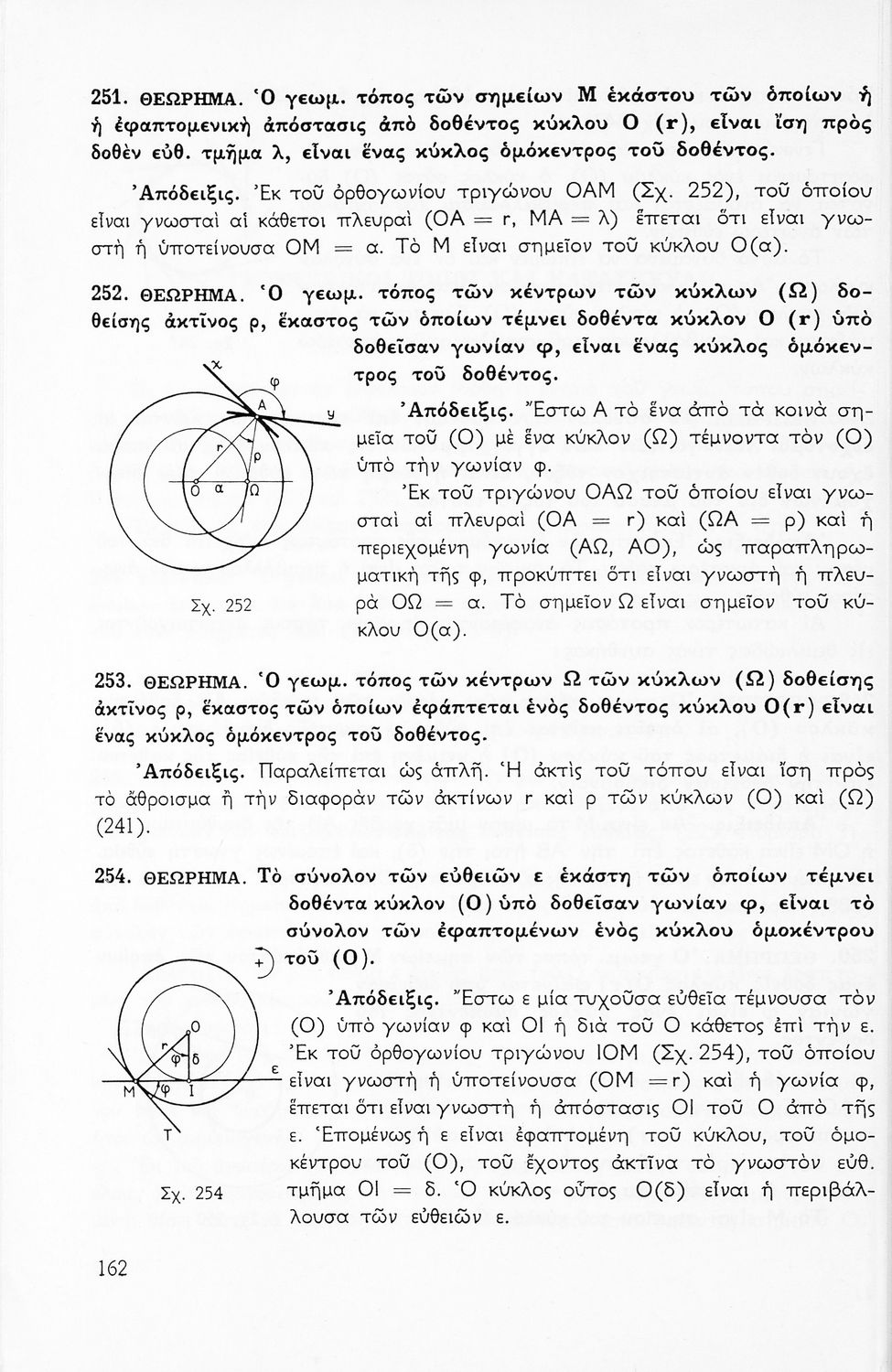 251. ΘΕΩΡΗΜΑ. Ὁ γεωμ. τόπος τῶν σημείων Μ ἑκάστου τῶν ὁποίων ἡ ἡ ἐφαπτομενικὴ ἀπόστασις ἀπὸ δοθέντος κύκλου Ο (r), εἶναι ἴση πρὸς δοθὲν εὐθ. τμῆμα λ, εἶναι ἕνας κύκλος ὁμόκεντρος τοῦ δοθέντος.

Ἀπόδειξις. Ἐκ τοῦ ὀρθογωνίου τριγώνου ΟΑΜ (Σχ. 252), τοῦ ὁποίου εἶναι γνωσταὶ αἱ κάθετοι πλευραὶ (ΟΑ = r, ΜΑ = λ) ἕπεται ὅτι εἶναι γνωστὴ ἡ ὑποτείνουσα ΟΜ = α. Τὸ Μ εἶναι σημεῖον τοῦ κύκλου Ο(α).

252. ΘΕΩΡΗΜΑ. Ὁ γεωμ. τόπος τῶν κέντρων τῶν κύκλων (Ω) δοθείσης ἀκτῖνος ρ, ἕκαστος τῶν ὁποίων τέμνει δοθέντα κύκλον Ο (r) ὑπὸ δοθεῖσαν γωνίαν φ, εἶναι ἕνας κύκλος ὁμόκεντρος τοῦ δοθέντος.

x
φ
A
y
r
ρ
O
α
Ω
Σχ. 252

Ἀπόδειξις. Ἔστω Α τὸ ἕνα ἀπὸ τὰ κοινὰ σημεῖα τοῦ (Ο) μὲ ἕνα κύκλον (Ω) τέμνοντα τὸν (Ο) ὑπὸ τὴν γωνίαν φ.

Ἐκ τοῦ τριγώνου ΟΑΩ τοῦ ὁποίου εἶναι γνωσταὶ αἱ πλευραὶ (ΟΑ = r) καὶ (ΩΑ = ρ) καὶ ἡ περιεχομένη γωνία (ΑΩ, ΑΟ), ὡς παραπληρωματικὴ τῆς φ, προκύπτει ὅτι εἶναι γνωστὴ ἡ πλευρὰ ΟΩ = α. Τὸ σημεῖον Ω εἶναι σημεῖον τοῦ κύκλου Ο(α).

253. ΘΕΩΡΗΜΑ. Ὁ γεωμ. τόπος τῶν κέντρων Ω τῶν κύκλων (Ω) δοθείσης ἀκτῖνος ρ, ἕκαστος τῶν ὁποίων ἐφάπτεται ἑνὸς δοθέντος κύκλου Ο(r) εἶναι ἕνας κύκλος ὁμόκεντρος τοῦ δοθέντος.

Ἀπόδειξις. Παραλείπεται ὡς ἁπλῆ. Ἡ ἀκτὶς τοῦ τόπου εἶναι ἴση πρὸς τὸ ἄθροισμα ἢ τὴν διαφορὰν τῶν ἀκτίνων r καὶ ρ τῶν κύκλων (Ο) καὶ (Ω) (241).

254. ΘΕΩΡΗΜΑ. Τὸ σύνολον τῶν εὐθειῶν ε ἑκάστη τῶν ὁποίων τέμνει δοθέντα κύκλον (Ο) ὑπὸ δοθεῖσαν γωνίαν φ, εἶναι τὸ σύνολον τῶν ἐφαπτομένων ἑνὸς κύκλου ὁμοκέντρου τοῦ (Ο).

+
O
r
φ
δ
ε
M
φ
I
T
Σχ. 254

Ἀπόδειξις. Ἔστω ε μία τυχοῦσα εὐθεῖα τέμνουσα τὸν (Ο) ὑπὸ γωνίαν φ καὶ ΟΙ ἡ διὰ τοῦ Ο κάθετος ἐπὶ τὴν ε. Ἐκ τοῦ ὀρθογωνίου τριγώνου ΙΟΜ (Σχ. 254), τοῦ ὁποίου εἶναι γνωστὴ ἡ ὑποτείνουσα (ΟΜ = r) καὶ ἡ γωνία φ, ἕπεται ὅτι εἶναι γνωστὴ ἡ ἀπόστασις ΟΙ τοῦ Ο ἀπὸ τῆς ε. Ἑπομένως ἡ ε εἶναι ἐφαπτομένη τοῦ κύκλου, τοῦ ὁμοκέντρου τοῦ (Ο), τοῦ ἔχοντος ἀκτῖνα τὸ γνωστὸν εὐθ. τμῆμα ΟΙ = δ. Ὁ κύκλος οὗτος Ο(δ) εἶναι ἡ περιβάλλουσα τῶν εὐθειῶν ε.

162